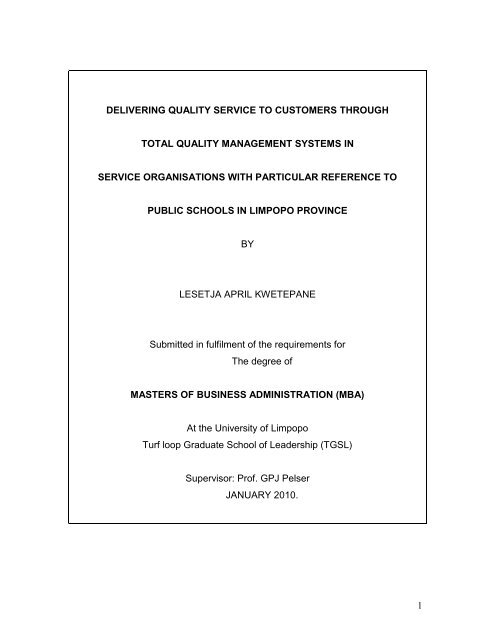 DELIVERING QUALITY SERVICE TO CUSTOMERS THROUGH

TOTAL QUALITY MANAGEMENT SYSTEMS IN

SERVICE ORGANISATIONS WITH PARTICULAR REFERENCE TO

PUBLIC SCHOOLS IN LIMPOPO PROVINCE

BY

LESETJA APRIL KWETEPANE

Submitted in fulfilment of the requirements for
The degree of

MASTERS OF BUSINESS ADMINISTRATION (MBA)

At the University of Limpopo
Turf loop Graduate School of Leadership (TGSL)

Supervisor: Prof. GPJ Pelser
JANUARY 2010.

I